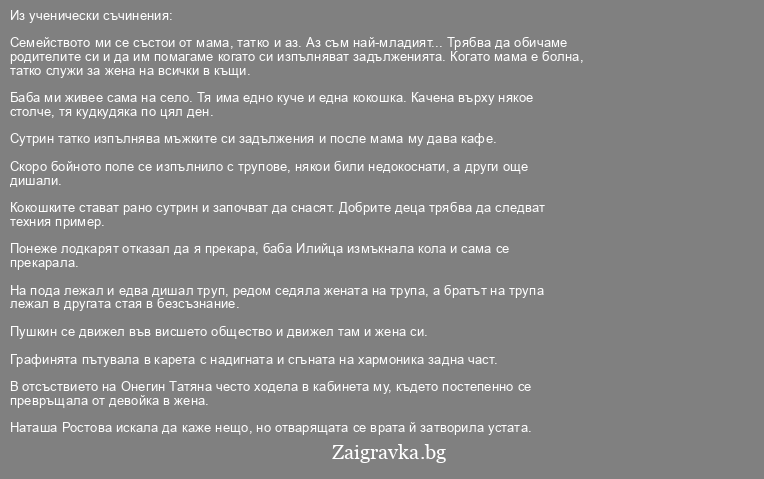 Из ученически съчинения:

Семейството ми се състои от мама, татко и аз. Аз съм най-младият... Трябва да обичаме родителите си и да им помагаме когато си изпълняват задълженията. Когато мама е болна, татко служи за жена на всички в къщи.

Баба ми живее сама на село. Тя има едно куче и една кокошка. Качена върху някое столче, тя кудкудяка по цял ден.

Сутрин татко изпълнява мъжките си задължения и после мама му дава кафе.

Скоро бойното поле се изпълнило с трупове, някои били недокоснати, а други още дишали.

Кокошките стават рано сутрин и започват да снасят. Добрите деца трябва да следват техния пример.

Понеже лодкарят отказал да я прекара, баба Илийца измъкнала кола и сама се прекарала.

На пода лежал и едва дишал труп, редом седяла жената на трупа, а братът на трупа лежал в другата стая в безсъзнание.

Пушкин се движел във висшето общество и движел там и жена си.

Графинята пътувала в карета с надигната и сгъната на хармоника задна част.

В отсъствието на Онегин Татяна често ходела в кабинета му, където постепенно се превръщала от девойка в жена.

Наташа Ростова искала да каже нещо, но отварящата се врата й затворила устата.

Zaigravka.bg